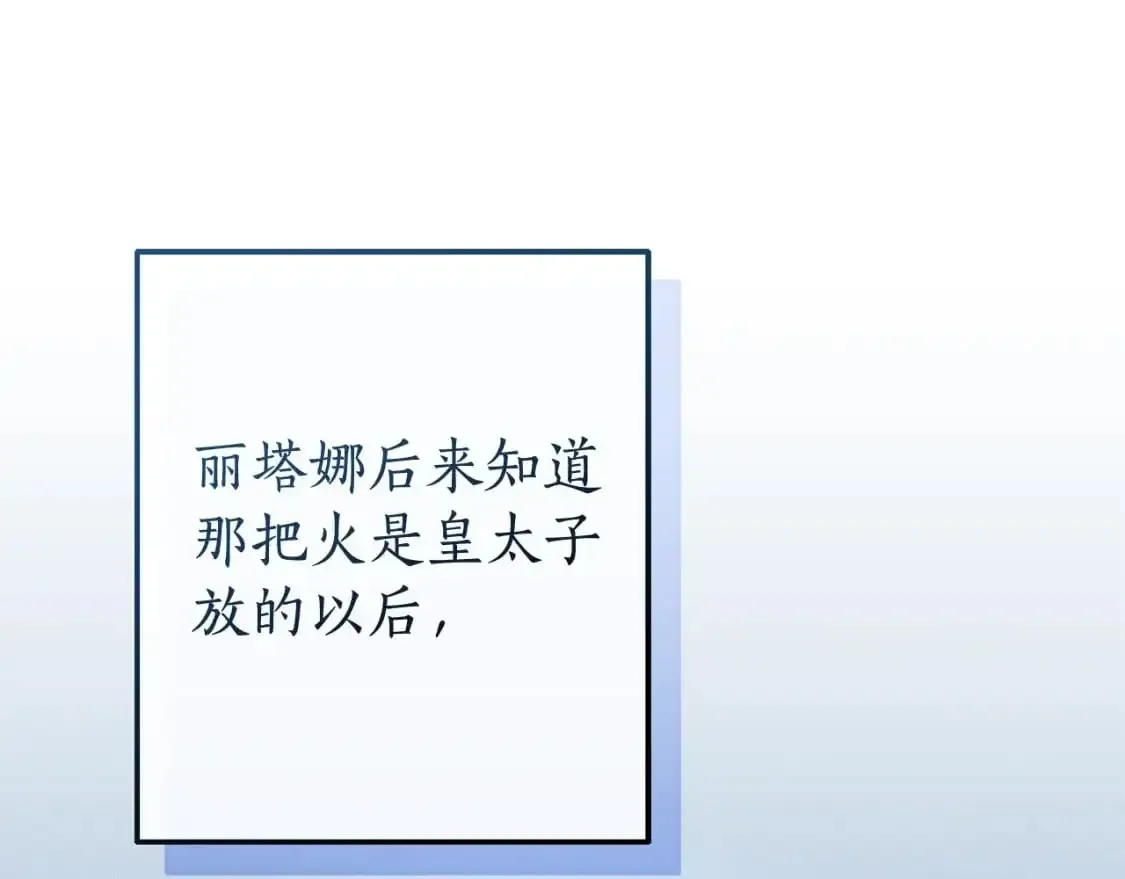 丽塔娜后来知道那把火是皇太子放的以后，